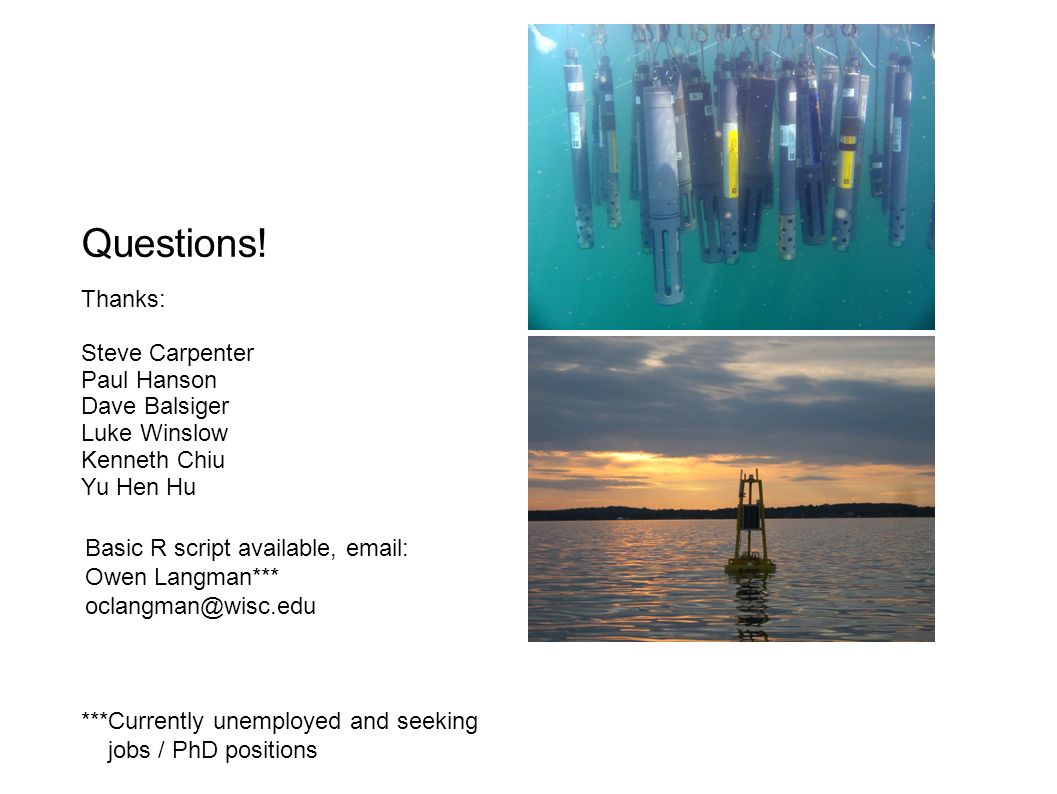 Questions!

Thanks:

Steve Carpenter
Paul Hanson
Dave Balsiger
Luke Winslow
Kenneth Chiu
Yu Hen Hu

Basic R script available, email:
Owen Langman***
oclangman@wisc.edu

***Currently unemployed and seeking jobs / PhD positions